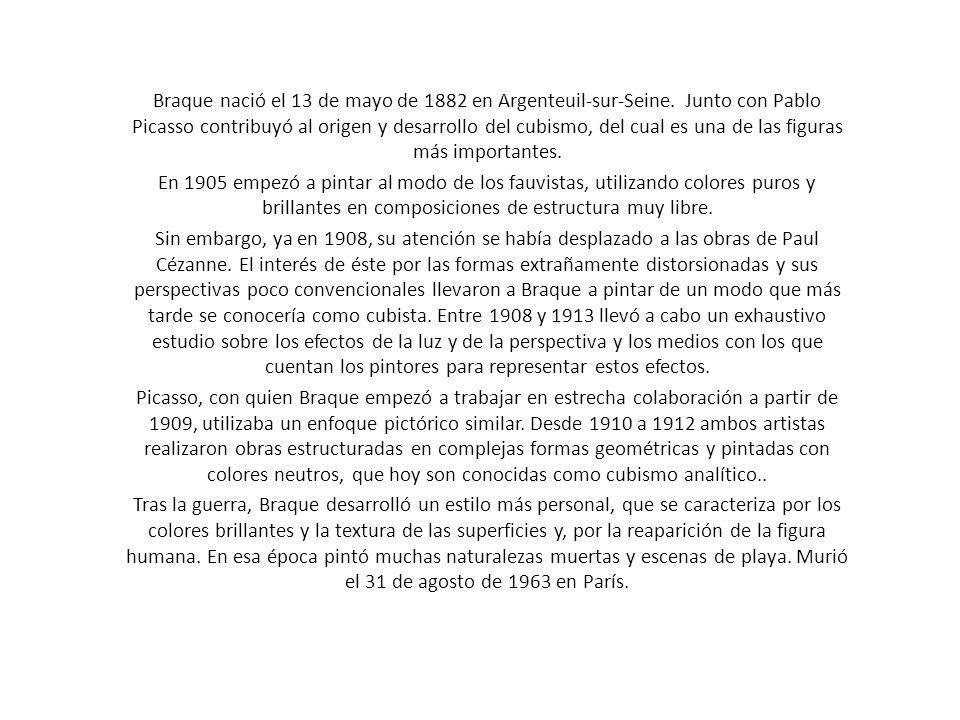 Braque nació el 13 de mayo de 1882 en Argenteuil-sur-Seine.  Junto con Pablo Picasso contribuyó al origen y desarrollo del cubismo, del cual es una de las figuras más importantes.

En 1905 empezó a pintar al modo de los fauvistas, utilizando colores puros y brillantes en composiciones de estructura muy libre.

Sin embargo, ya en 1908, su atención se había desplazado a las obras de Paul Cézanne. El interés de éste por las formas extrañamente distorsionadas y sus perspectivas poco convencionales llevaron a Braque a pintar de un modo que más tarde se conocería como cubista. Entre 1908 y 1913 llevó a cabo un exhaustivo estudio sobre los efectos de la luz y de la perspectiva y los medios con los que cuentan los pintores para representar estos efectos.

Picasso, con quien Braque empezó a trabajar en estrecha colaboración a partir de 1909, utilizaba un enfoque pictórico similar. Desde 1910 a 1912 ambos artistas realizaron obras estructuradas en complejas formas geométricas y pintadas con colores neutros, que hoy son conocidas como cubismo analítico..

Tras la guerra, Braque desarrolló un estilo más personal, que se caracteriza por los colores brillantes y la textura de las superficies y, por la reaparición de la figura humana. En esa época pintó muchas naturalezas muertas y escenas de playa. Murió el 31 de agosto de 1963 en París.